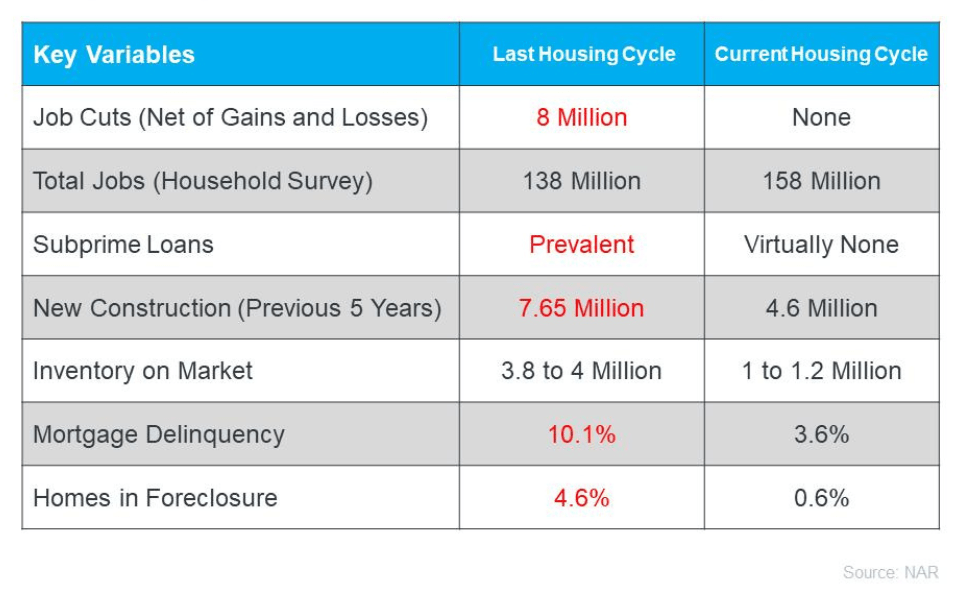 | Key Variables | Last Housing Cycle | Current Housing Cycle |
|---|---|---|
| Job Cuts (Net of Gains and Losses) | 8 Million | None |
| Total Jobs (Household Survey) | 138 Million | 158 Million |
| Subprime Loans | Prevalent | Virtually None |
| New Construction (Previous 5 Years) | 7.65 Million | 4.6 Million |
| Inventory on Market | 3.8 to 4 Million | 1 to 1.2 Million |
| Mortgage Delinquency | 10.1% | 3.6% |
| Homes in Foreclosure | 4.6% | 0.6% |

Source: NAR